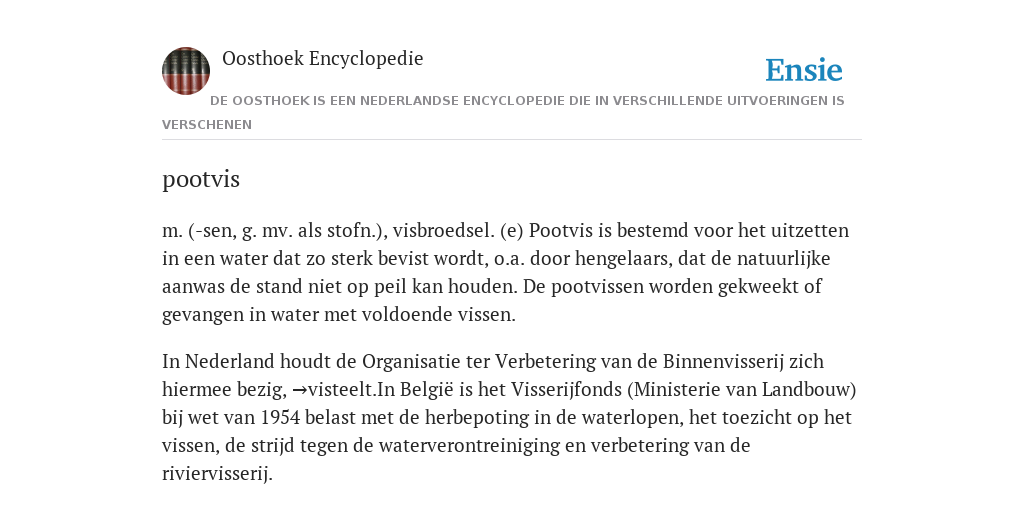 Oosthoek Encyclopedie

Ensie

DE OOSTHOEK IS EEN NEDERLANDSE ENCYCLOPEDIE DIE IN VERSCHILLENDE UITVOERINGEN IS VERSCHENEN

pootvis

m. (-sen, g. mv. als stofn.), visbroedsel. (e) Pootvis is bestemd voor het uitzetten in een water dat zo sterk bevist wordt, o.a. door hengelaars, dat de natuurlijke aanwas de stand niet op peil kan houden. De pootvissen worden gekweekt of gevangen in water met voldoende vissen.

In Nederland houdt de Organisatie ter Verbetering van de Binnenvisserij zich hiermee bezig, →visteelt.In België is het Visserijfonds (Ministerie van Landbouw) bij wet van 1954 belast met de herbepoting in de waterlopen, het toezicht op het vissen, de strijd tegen de waterverontreiniging en verbetering van de riviervisserij.